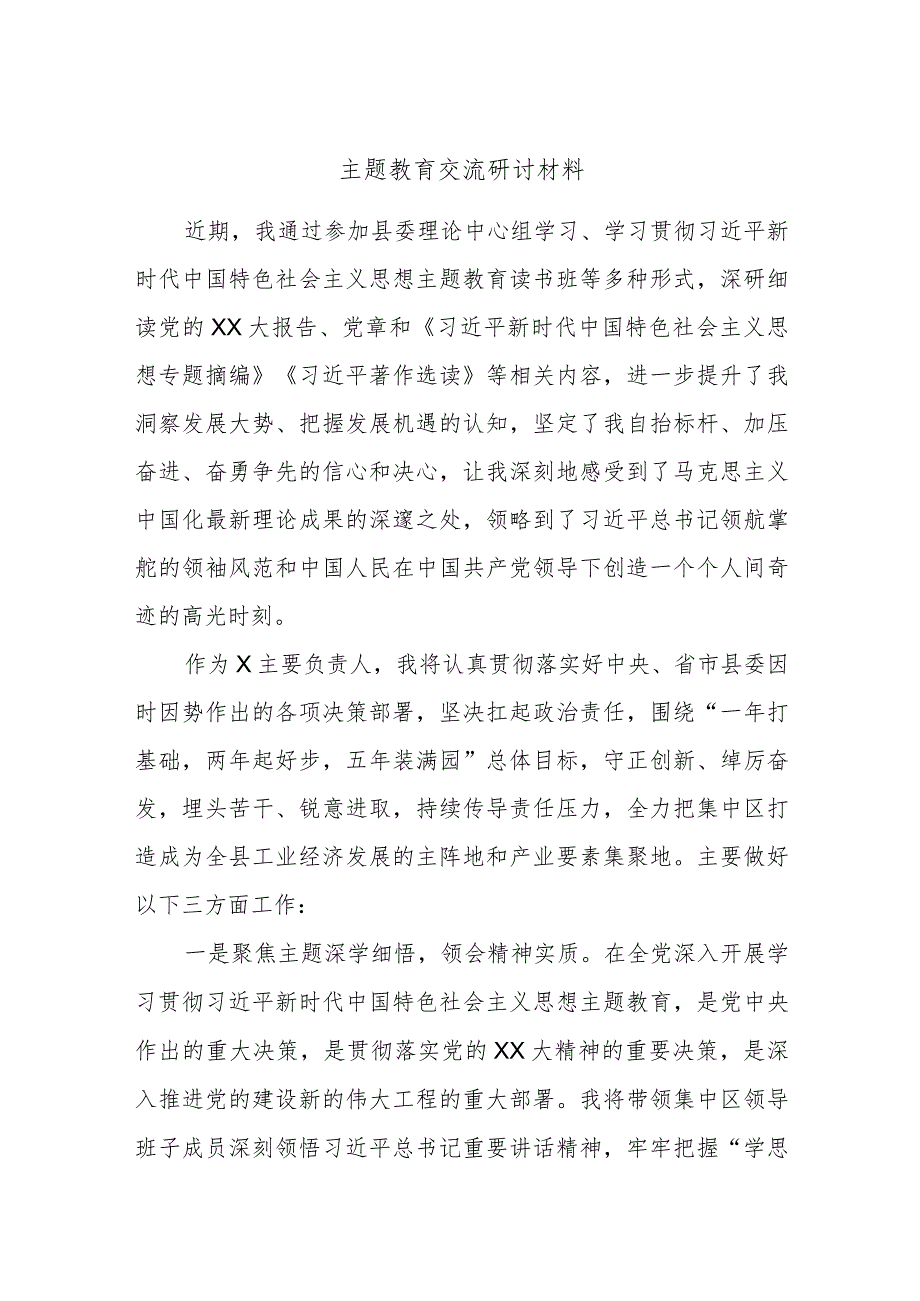 主题教育交流研讨材料

近期，我通过参加县委理论中心组学习、学习贯彻习近平新时代中国特色社会主义思想主题教育读书班等多种形式，深研细读党的XX大报告、党章和《习近平新时代中国特色社会主义思想专题摘编》《习近平著作选读》等相关内容，进一步提升了我洞察发展大势、把握发展机遇的认知，坚定了我自抬标杆、加压奋进、奋勇争先的信心和决心，让我深刻地感受到了马克思主义中国化最新理论成果的深邃之处，领略到了习近平总书记领航掌舵的领袖风范和中国人民在中国共产党领导下创造一个个人间奇迹的高光时刻。

作为X主要负责人，我将认真贯彻落实好中央、省市县委因时因势作出的各项决策部署，坚决扛起政治责任，围绕“一年打基础，两年起好步，五年装满园”总体目标，守正创新、绰厉奋发，埋头苦干、锐意进取，持续传导责任压力，全力把集中区打造成为全县工业经济发展的主阵地和产业要素集聚地。主要做好以下三方面工作：

一是聚焦主题深学细悟，领会精神实质。在全党深入开展学习贯彻习近平新时代中国特色社会主义思想主题教育，是党中央作出的重大决策，是贯彻落实党的XX大精神的重要决策，是深入推进党的建设新的伟大工程的重大部署。我将带领集中区领导班子成员深刻领悟习近平总书记重要讲话精神，牢牢把握“学思